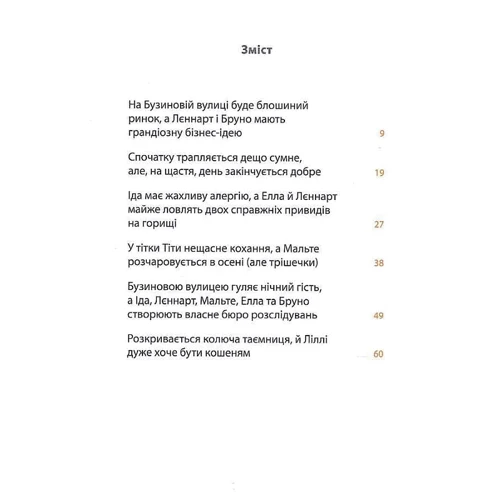 Зміст

На Бузиновій вулиці буде блошиний ринок, а Лєннарт і Бруно мають грандіозну бізнес-ідею 9

Спочатку трапляється дещо сумне, але, на щастя, день закінчується добре 19

Іда має жахливу алергію, а Елла й Лєннарт майже ловлять двох справжніх привидів на горищі 27

У тітки Тіти нещасне кохання, а Мальте розчаровується в осені (але трішечки) 38

Бузиновою вулицею гуляє нічний гість, а Іда, Лєннарт, Мальте, Елла та Бруно створюють власне бюро розслідувань 49

Розкривається колюча таємниця, й Ліллі дуже хоче бути кошеням 60